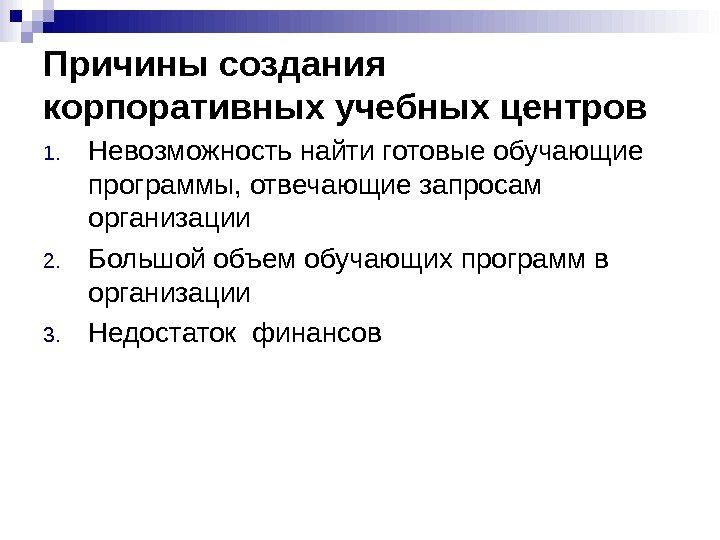 Причины создания
корпоративных учебных центров

1. Невозможность найти готовые обучающие программы, отвечающие запросам организации

2. Большой объем обучающих программ в организации

3. Недостаток  финансов